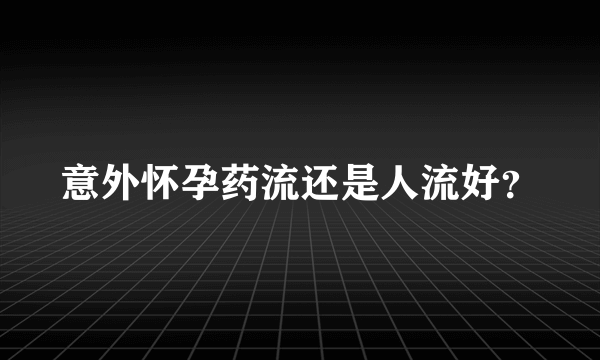 意外怀孕药流还是人流好?